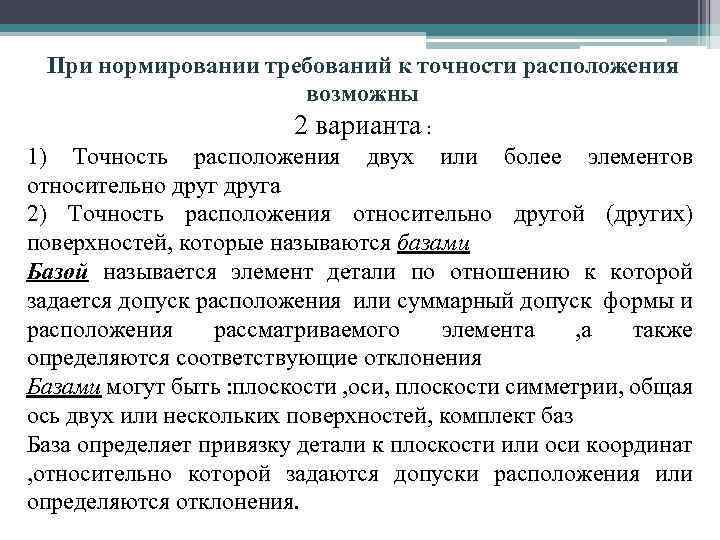 При нормировании требований к точности расположения возможны

2 варианта :

1) Точность расположения двух или более элементов относительно друг друга

2) Точность расположения относительно другой (других) поверхностей, которые называются базами

Базой называется элемент детали по отношению к которой задается допуск расположения или суммарный допуск формы и расположения рассматриваемого элемента ,а также определяются соответствующие отклонения

Базами могут быть :плоскости ,оси, плоскости симметрии, общая ось двух или нескольких поверхностей, комплект баз

База определяет привязку детали к плоскости или оси координат ,относительно которой задаются допуски расположения или определяются отклонения.